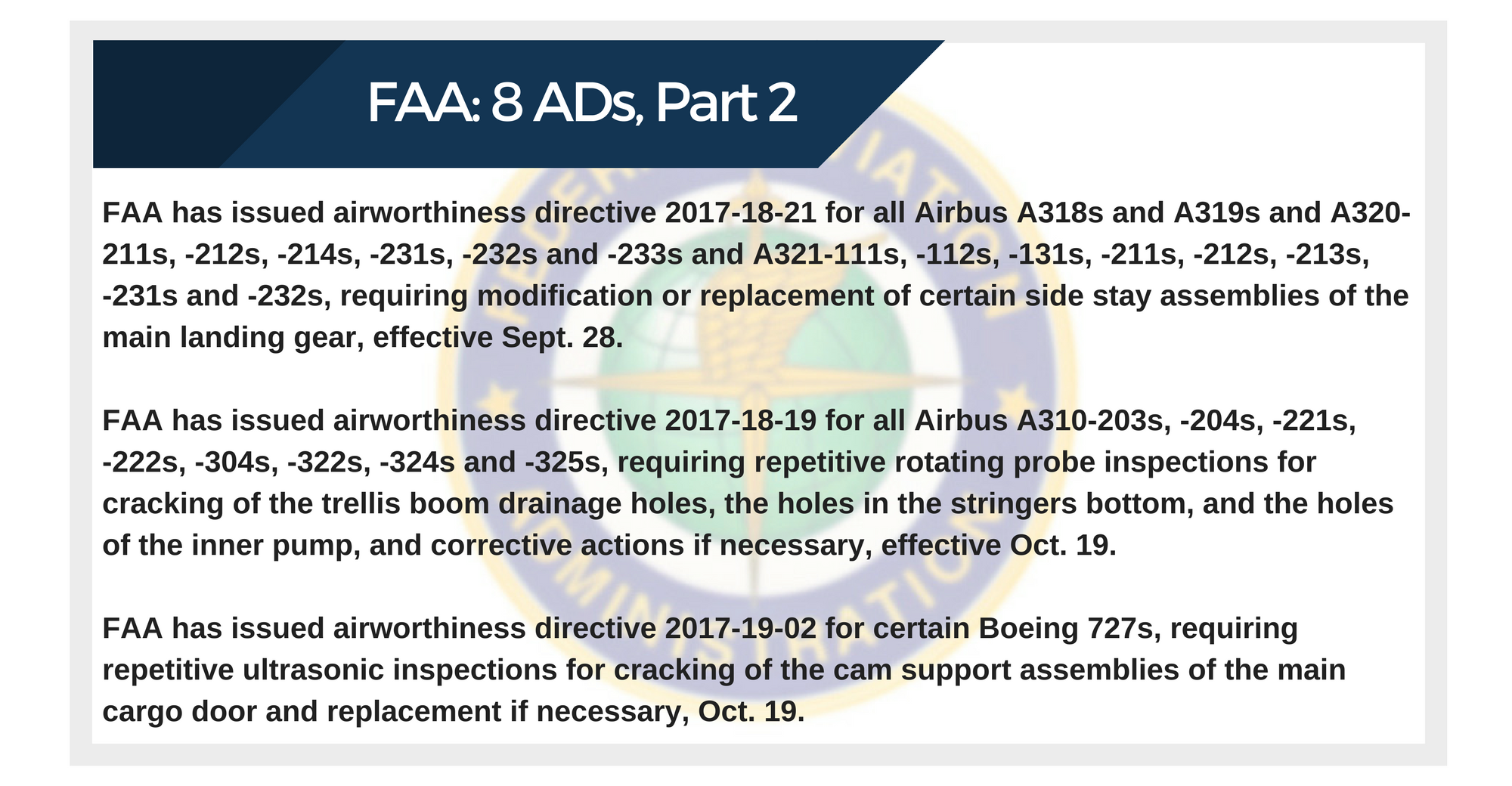 FAA: 8 ADs, Part 2

FAA has issued airworthiness directive 2017-18-21 for all Airbus A318s and A319s and A320-211s, -212s, -214s, -231s, -232s and -233s and A321-111s, -112s, -131s, -211s, -212s, -213s, -231s and -232s, requiring modification or replacement of certain side stay assemblies of the main landing gear, effective Sept. 28.

FAA has issued airworthiness directive 2017-18-19 for all Airbus A310-203s, -204s, -221s, -222s, -304s, -322s, -324s and -325s, requiring repetitive rotating probe inspections for cracking of the trellis boom drainage holes, the holes in the stringers bottom, and the holes of the inner pump, and corrective actions if necessary, effective Oct. 19.

FAA has issued airworthiness directive 2017-19-02 for certain Boeing 727s, requiring repetitive ultrasonic inspections for cracking of the cam support assemblies of the main cargo door and replacement if necessary, Oct. 19.